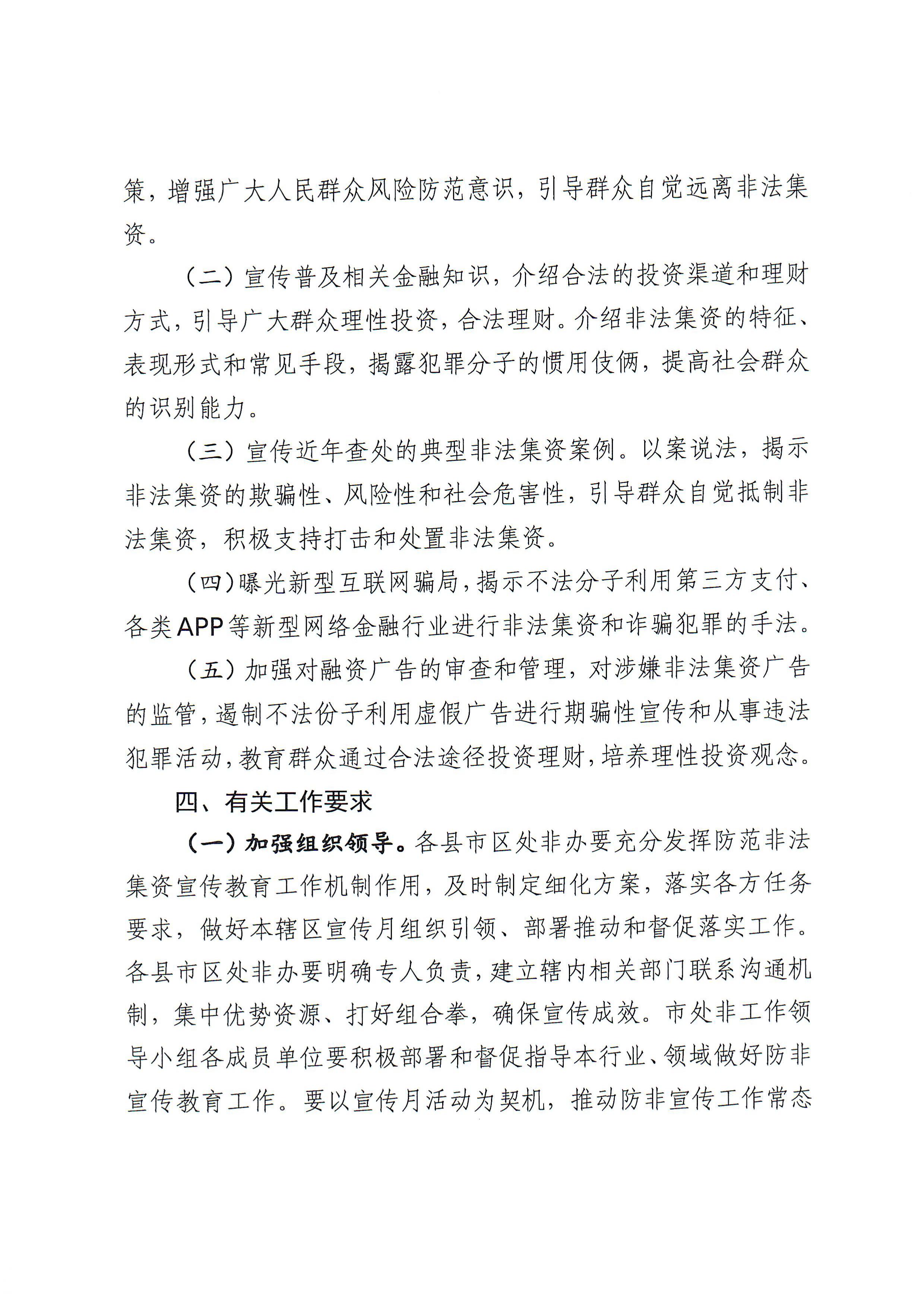 策，增强广大人民群众风险防范意识，引导群众自觉远离非法集资。

（二）宣传普及相关金融知识，介绍合法的投资渠道和理财方式，引导广大群众理性投资，合法理财。介绍非法集资的特征、表现形式和常见手段，揭露犯罪分子的惯用伎俩，提高社会群众的识别能力。

（三）宣传近年查处的典型非法集资案例。以案说法，揭示非法集资的欺骗性、风险性和社会危害性，引导群众自觉抵制非法集资，积极支持打击和处置非法集资。

（四）曝光新型互联网骗局，揭示不法分子利用第三方支付、各类APP等新型网络金融行业进行非法集资和诈骗犯罪的手法。

（五）加强对融资广告的审查和管理，对涉嫌非法集资广告的监管，遏制不法份子利用虚假广告进行期骗性宣传和从事违法犯罪活动，教育群众通过合法途径投资理财，培养理性投资观念。

四、有关工作要求

（一）加强组织领导。各县市区处非办要充分发挥防范非法集资宣传教育工作机制作用，及时制定细化方案，落实各方任务要求，做好本辖区宣传月组织引领、部署推动和督促落实工作。各县市区处非办要明确专人负责，建立辖内相关部门联系沟通机制，集中优势资源、打好组合拳，确保宣传成效。市处非工作领导小组各成员单位要积极部署和督促指导本行业、领域做好防非宣传教育工作。要以宣传月活动为契机，推动防非宣传工作常态